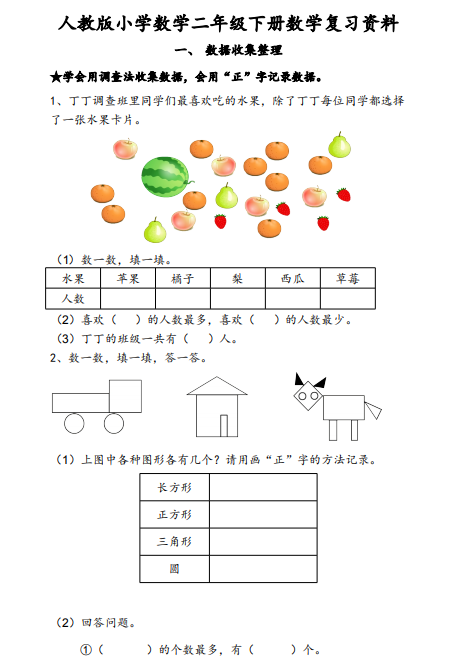 人教版小学数学二年级下册数学复习资料

一、 数据收集整理

★学会用调查法收集数据，会用“正”字记录数据。

1、丁丁调查班里同学们最喜欢吃的水果，除了丁丁每位同学都选择了一张水果卡片。

（1）数一数，填一填。

| 水果 | 苹果 | 橘子 | 梨 | 西瓜 | 草莓 |
|---|---|---|---|---|---|
| 人数 | | | | | |

（2）喜欢（　）的人数最多，喜欢（　）的人数最少。

（3）丁丁的班级一共有（　）人。

2、数一数，填一填，答一答。

（1）上图中各种图形各有几个？请用画“正”字的方法记录。

| 长方形 | |
|---|---|
| 正方形 | |
| 三角形 | |
| 圆 | |

（2）回答问题。

①（　　）的个数最多，有（　　）个。